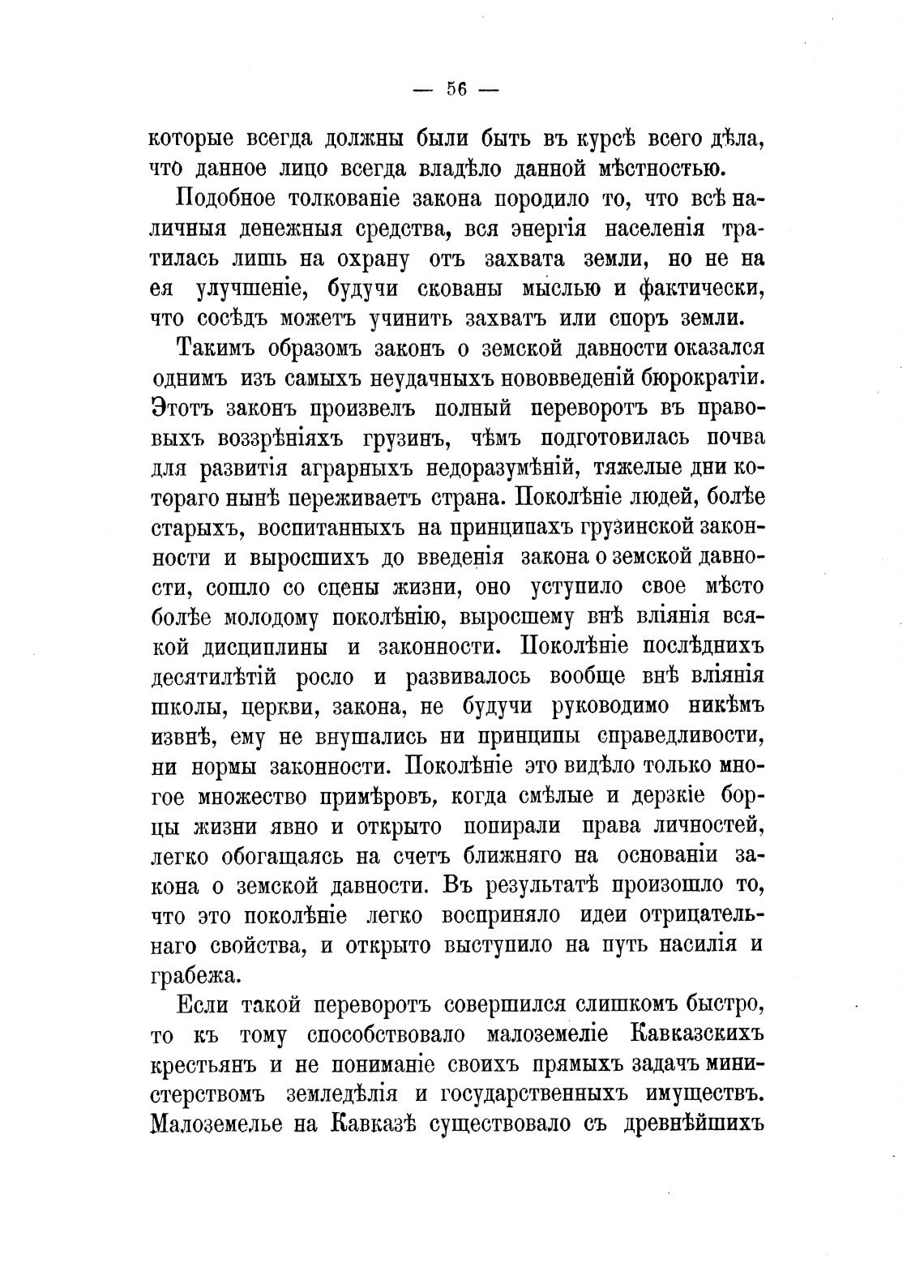 — 56 —

которые всегда должны были быть въ курсѣ всего дѣла, что данное лицо всегда владѣло данной мѣстностью.

Подобное толкованіе закона породило то, что всѣ наличныя денежныя средства, вся энергія населенія тратилась лишь на охрану отъ захвата земли, но не на ея улучшеніе, будучи скованы мыслью и фактически, что сосѣдъ можетъ учинить захватъ или споръ земли.

Такимъ образомъ законъ о земской давности оказался однимъ изъ самыхъ неудачныхъ нововведеній бюрократіи. Этотъ законъ произвелъ полный переворотъ въ правовыхъ воззрѣніяхъ грузинъ, чѣмъ подготовилась почва для развитія аграрныхъ недоразумѣній, тяжелые дни котораго нынѣ переживаетъ страна. Поколѣніе людей, болѣе старыхъ, воспитанныхъ на принципахъ грузинской законности и выросшихъ до введенія закона о земской давности, сошло со сцены жизни, оно уступило свое мѣсто болѣе молодому поколѣнію, выросшему внѣ вліянія всякой дисциплины и законности. Поколѣніе послѣднихъ десятилѣтій росло и развивалось вообще внѣ вліянія школы, церкви, закона, не будучи руководимо никѣмъ извнѣ, ему не внушались ни принципы справедливости, ни нормы законности. Поколѣніе это видѣло только многое множество примѣровъ, когда смѣлые и дерзкіе борцы жизни явно и открыто попирали права личностей, легко обогащаясь на счетъ ближняго на основаніи закона о земской давности. Въ результатѣ произошло то, что это поколѣніе легко восприняло идеи отрицательнаго свойства, и открыто выступило на путь насилія и грабежа.

Если такой переворотъ совершился слишкомъ быстро, то къ тому способствовало малоземеліе Кавказскихъ крестьянъ и не пониманіе своихъ прямыхъ задачъ министерствомъ земледѣлія и государственныхъ имуществъ. Малоземелье на Кавказѣ существовало съ древнѣйшихъ